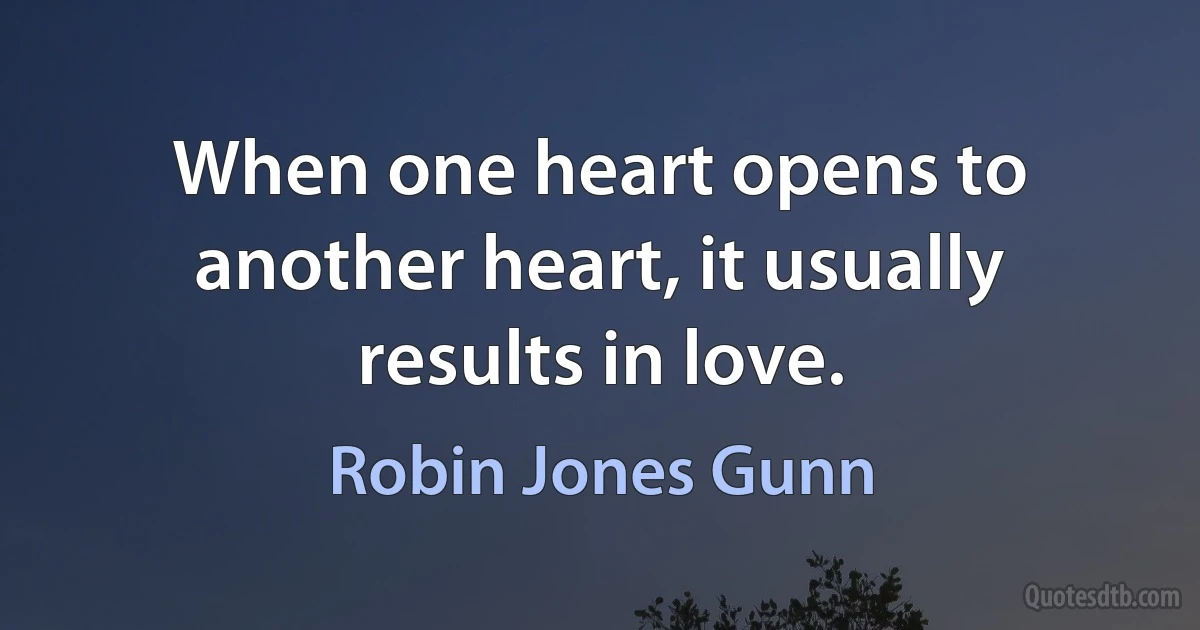 When one heart opens to another heart, it usually results in love.

Robin Jones Gunn

Quotesdtb.com